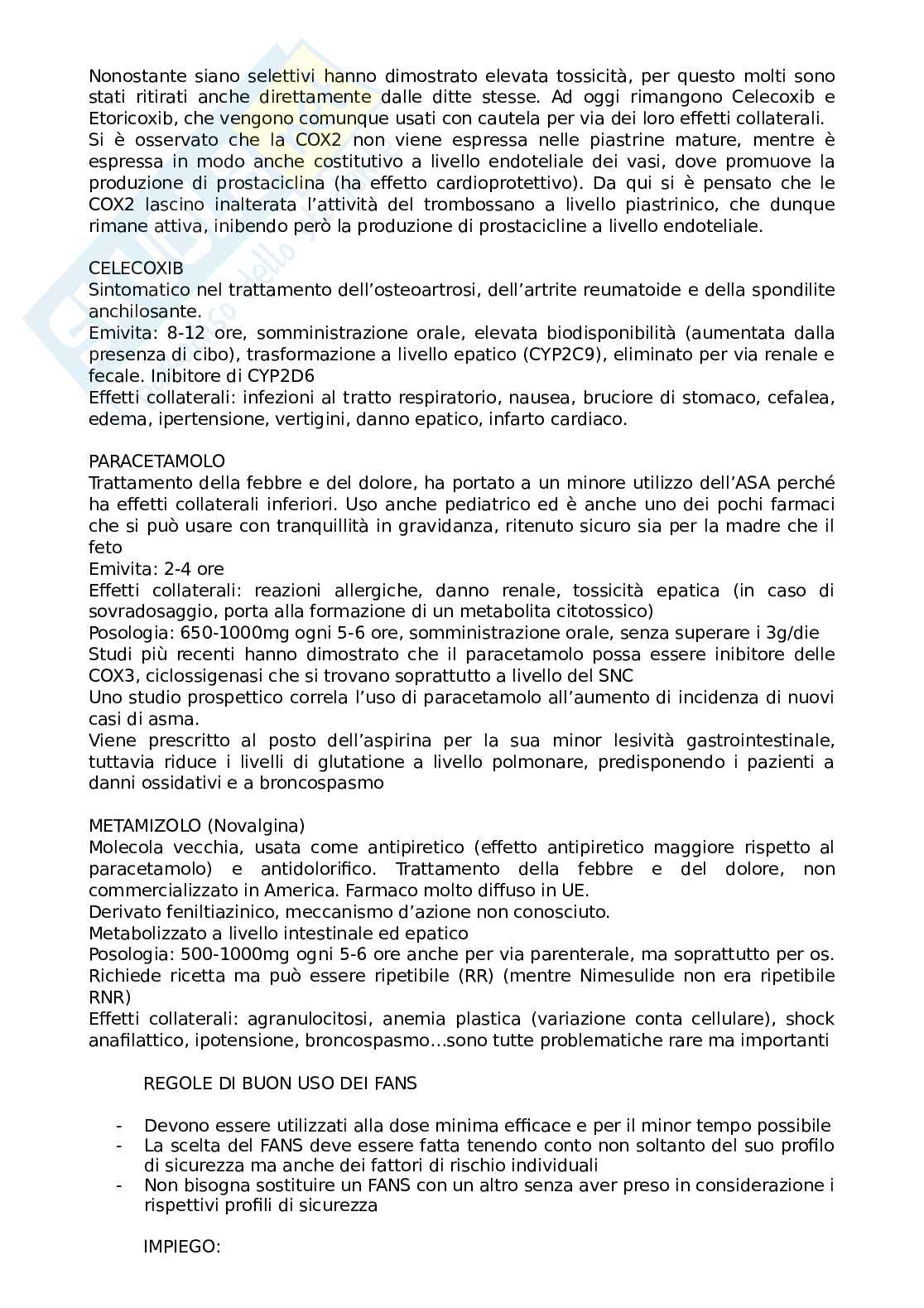 Nonostante siano selettivi hanno dimostrato elevata tossicità, per questo molti sono stati ritirati anche direttamente dalle ditte stesse. Ad oggi rimangono Celecoxib e Etoricoxib, che vengono comunque usati con cautela per via dei loro effetti collaterali.
Si è osservato che la COX2 non viene espressa nelle piastrine mature, mentre è espressa in modo anche costitutivo a livello endoteliale dei vasi, dove promuove la produzione di prostaciclina (ha effetto cardioprotettivo). Da qui si è pensato che le COX2 lascino inalterata l'attività del trombossano a livello piastrinico, che dunque rimane attiva, inibendo però la produzione di prostacicline a livello endoteliale.

CELECOXIB
Sintomatico nel trattamento dell'osteoartrosi, dell'artrite reumatoide e della spondilite anchilosante.
Emivita: 8-12 ore, somministrazione orale, elevata biodisponibilità (aumentata dalla presenza di cibo), trasformazione a livello epatico (CYP2C9), eliminato per via renale e fecale. Inibitore di CYP2D6
Effetti collaterali: infezioni al tratto respiratorio, nausea, bruciore di stomaco, cefalea, edema, ipertensione, vertigini, danno epatico, infarto cardiaco.

PARACETAMOLO
Trattamento della febbre e del dolore, ha portato a un minore utilizzo dell'ASA perché ha effetti collaterali inferiori. Uso anche pediatrico ed è anche uno dei pochi farmaci che si può usare con tranquillità in gravidanza, ritenuto sicuro sia per la madre che il feto
Emivita: 2-4 ore
Effetti collaterali: reazioni allergiche, danno renale, tossicità epatica (in caso di sovradosaggio, porta alla formazione di un metabolita citotossico)
Posologia: 650-1000mg ogni 5-6 ore, somministrazione orale, senza superare i 3g/die
Studi più recenti hanno dimostrato che il paracetamolo possa essere inibitore delle COX3, ciclossigenasi che si trovano soprattutto a livello del SNC
Uno studio prospettico correla l'uso di paracetamolo all'aumento di incidenza di nuovi casi di asma.
Viene prescritto al posto dell'aspirina per la sua minor lesività gastrointestinale, tuttavia riduce i livelli di glutatione a livello polmonare, predisponendo i pazienti a danni ossidativi e a broncospasmo

METAMIZOLO (Novalgina)
Molecola vecchia, usata come antipiretico (effetto antipiretico maggiore rispetto al paracetamolo) e antidolorifico. Trattamento della febbre e del dolore, non commercializzato in America. Farmaco molto diffuso in UE.
Derivato feniltiazinico, meccanismo d'azione non conosciuto.
Metabolizzato a livello intestinale ed epatico
Posologia: 500-1000mg ogni 5-6 ore anche per via parenterale, ma soprattutto per os.
Richiede ricetta ma può essere ripetibile (RR) (mentre Nimesulide non era ripetibile RNR)
Effetti collaterali: agranulocitosi, anemia plastica (variazione conta cellulare), shock anafilattico, ipotensione, broncospasmo…sono tutte problematiche rare ma importanti

REGOLE DI BUON USO DEI FANS

- Devono essere utilizzati alla dose minima efficace e per il minor tempo possibile
- La scelta del FANS deve essere fatta tenendo conto non soltanto del suo profilo di sicurezza ma anche dei fattori di rischio individuali
- Non bisogna sostituire un FANS con un altro senza aver preso in considerazione i rispettivi profili di sicurezza

IMPIEGO: